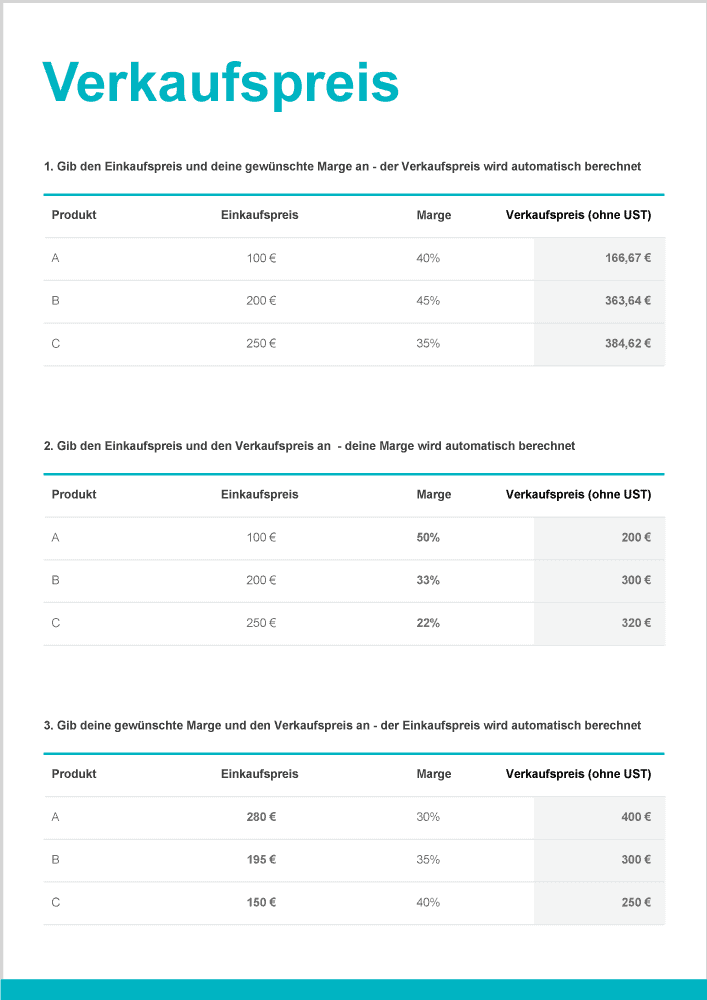 Verkaufspreis

1. Gib den Einkaufspreis und deine gewünschte Marge an - der Verkaufspreis wird automatisch berechnet

| Produkt | Einkaufspreis | Marge | Verkaufspreis (ohne UST) |
|---|---|---|---|
| A | 100 € | 40% | 166,67 € |
| B | 200 € | 45% | 363,64 € |
| C | 250 € | 35% | 384,62 € |

2. Gib den Einkaufspreis und den Verkaufspreis an - deine Marge wird automatisch berechnet

| Produkt | Einkaufspreis | Marge | Verkaufspreis (ohne UST) |
|---|---|---|---|
| A | 100 € | 50% | 200 € |
| B | 200 € | 33% | 300 € |
| C | 250 € | 22% | 320 € |

3. Gib deine gewünschte Marge und den Verkaufspreis an - der Einkaufspreis wird automatisch berechnet

| Produkt | Einkaufspreis | Marge | Verkaufspreis (ohne UST) |
|---|---|---|---|
| A | 280 € | 30% | 400 € |
| B | 195 € | 35% | 300 € |
| C | 150 € | 40% | 250 € |